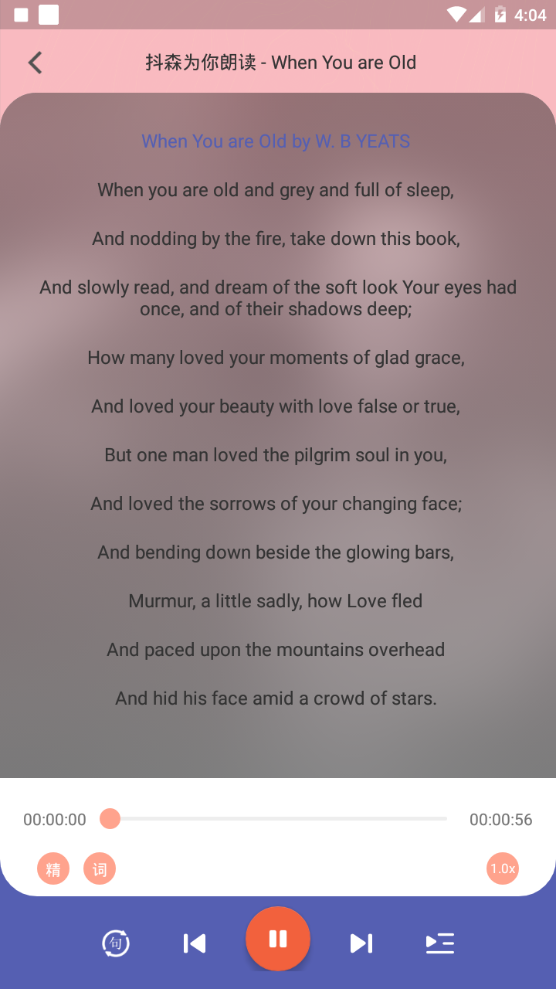 4:04

抖森为你朗读 - When You are Old

When You are Old by W. B YEATS

When you are old and grey and full of sleep,

And nodding by the fire, take down this book,

And slowly read, and dream of the soft look Your eyes had once, and of their shadows deep;

How many loved your moments of glad grace,

And loved your beauty with love false or true,

But one man loved the pilgrim soul in you,

And loved the sorrows of your changing face;

And bending down beside the glowing bars,

Murmur, a little sadly, how Love fled

And paced upon the mountains overhead

And hid his face amid a crowd of stars.

00:00:00

00:00:56

精 词

1.0x

句